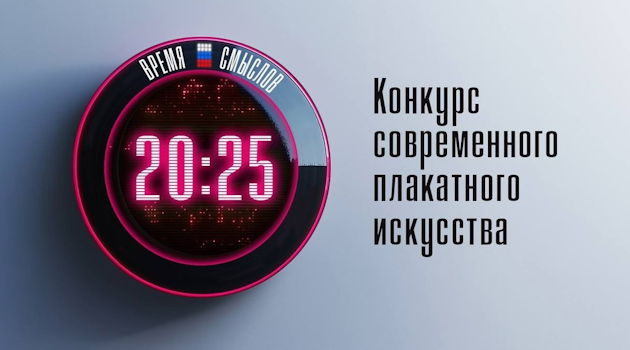 ВРЕМЯ СМЫСЛОВ

20:25

Конкурс современного плакатного искусства